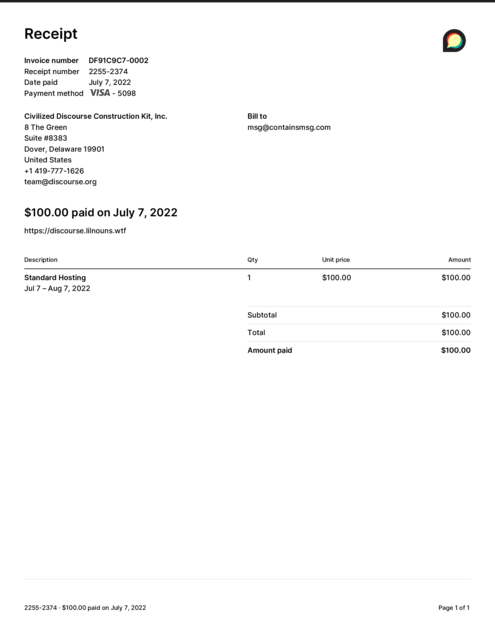 Receipt

Invoice number DF91C9C7-0002
Receipt number 2255-2374
Date paid July 7, 2022
Payment method VISA - 5098

Civilized Discourse Construction Kit, Inc.
8 The Green
Suite #8383
Dover, Delaware 19901
United States
+1 419-777-1626
team@discourse.org

Bill to
msg@containsmsg.com

$100.00 paid on July 7, 2022

https://discourse.lilnouns.wtf

| Description | Qty | Unit price | Amount |
|---|---|---|---|
| Standard Hosting Jul 7 – Aug 7, 2022 | 1 | $100.00 | $100.00 |
| | Subtotal | | $100.00 |
| | Total | | $100.00 |
| | Amount paid | | $100.00 |

2255-2374 · $100.00 paid on July 7, 2022

Page 1 of 1